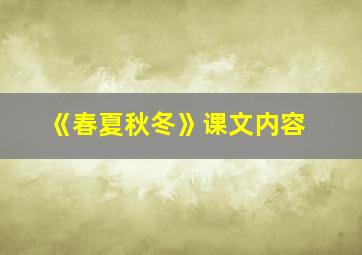 《春夏秋冬》课文内容